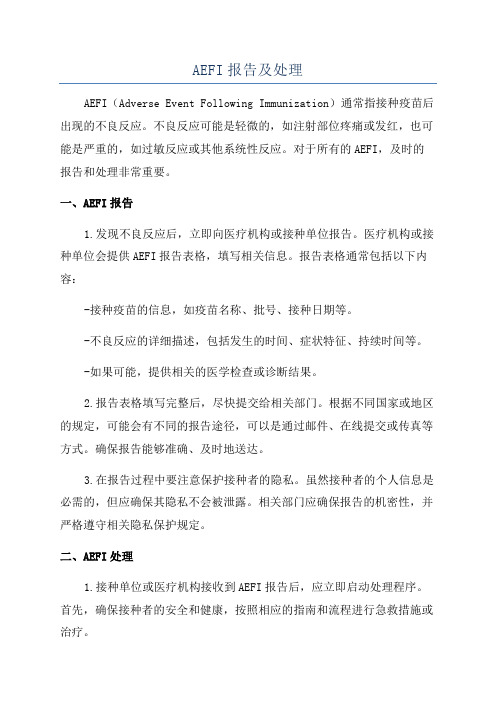 AEFI 报告及处理

AEFI（Adverse Event Following Immunization）通常指接种疫苗后出现的不良反应。不良反应可能是轻微的，如注射部位疼痛或发红，也可能是严重的，如过敏反应或其他系统性反应。对于所有的 AEFI，及时的报告和处理非常重要。

一、AEFI 报告

1.发现不良反应后，立即向医疗机构或接种单位报告。医疗机构或接种单位会提供 AEFI 报告表格，填写相关信息。报告表格通常包括以下内容：

-接种疫苗的信息，如疫苗名称、批号、接种日期等。

-不良反应的详细描述，包括发生的时间、症状特征、持续时间等。

-如果可能，提供相关的医学检查或诊断结果。

2.报告表格填写完整后，尽快提交给相关部门。根据不同国家或地区的规定，可能会有不同的报告途径，可以是通过邮件、在线提交或传真等方式。确保报告能够准确、及时地送达。

3.在报告过程中要注意保护接种者的隐私。虽然接种者的个人信息是必需的，但应确保其隐私不会被泄露。相关部门应确保报告的机密性，并严格遵守相关隐私保护规定。

二、AEFI 处理

1.接种单位或医疗机构接收到 AEFI 报告后，应立即启动处理程序。首先，确保接种者的安全和健康，按照相应的指南和流程进行急救措施或治疗。